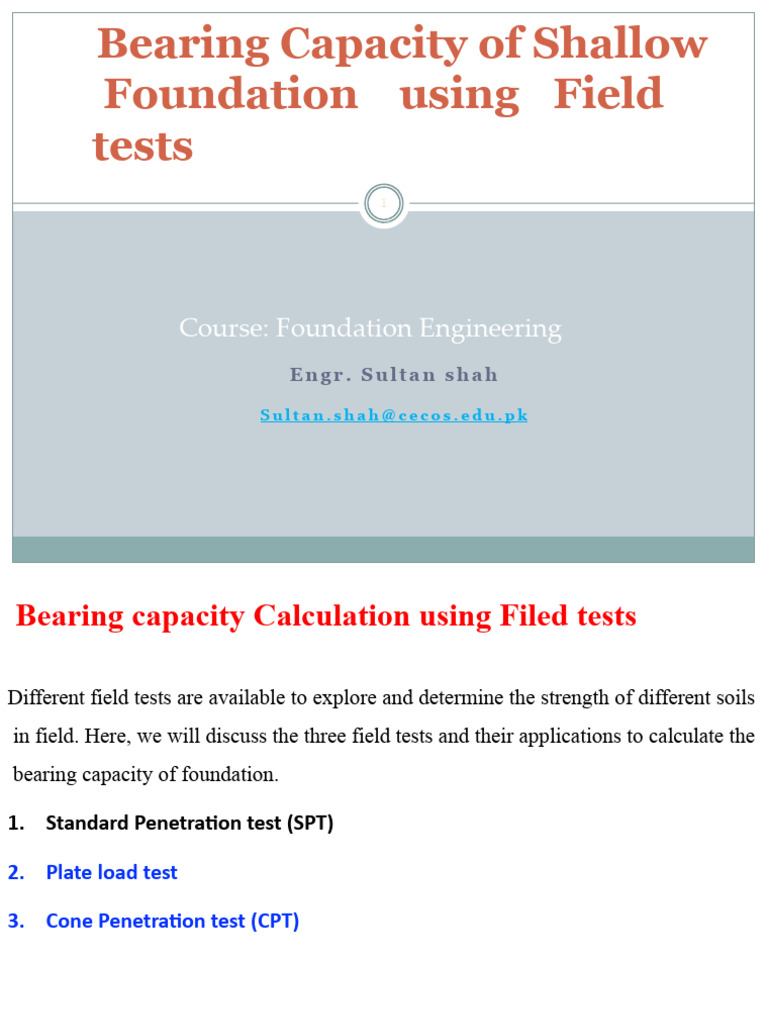 Bearing Capacity of Shallow Foundation using Field tests

1

Course: Foundation Engineering

Engr. Sultan shah

Sultan.shah@cecos.edu.pk

Bearing capacity Calculation using Filed tests

Different field tests are available to explore and determine the strength of different soils in field. Here, we will discuss the three field tests and their applications to calculate the bearing capacity of foundation.

1. Standard Penetration test (SPT)

2. Plate load test

3. Cone Penetration test (CPT)